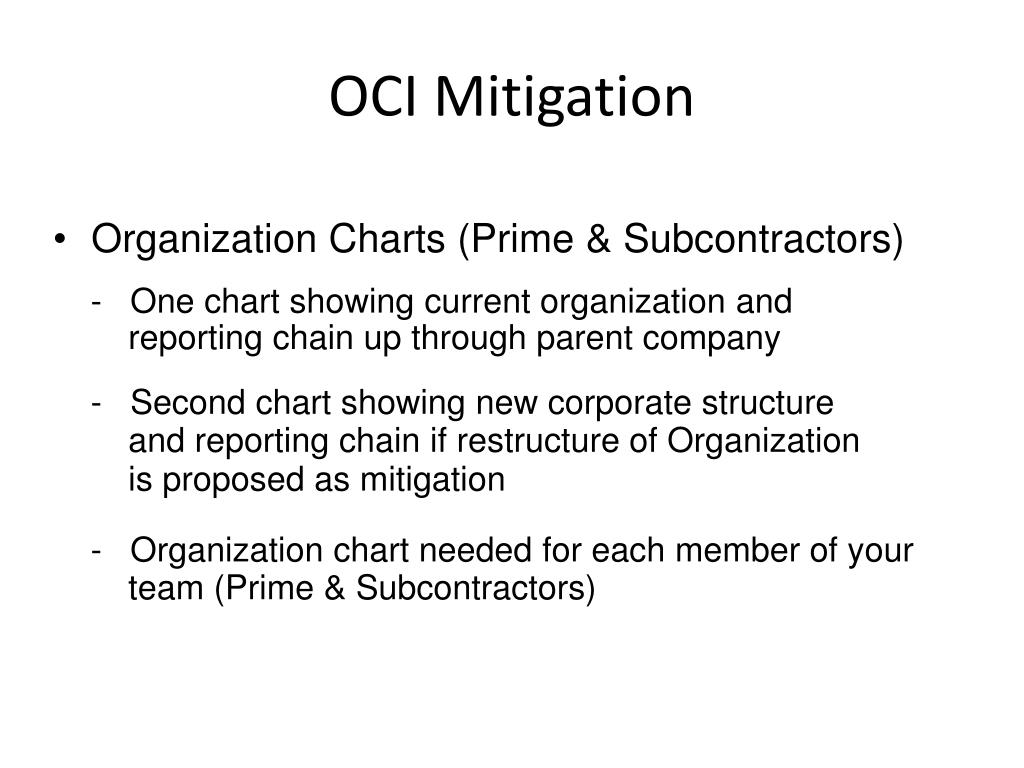 OCI Mitigation

• Organization Charts (Prime & Subcontractors)

- One chart showing current organization and reporting chain up through parent company

- Second chart showing new corporate structure and reporting chain if restructure of Organization is proposed as mitigation

- Organization chart needed for each member of your team (Prime & Subcontractors)